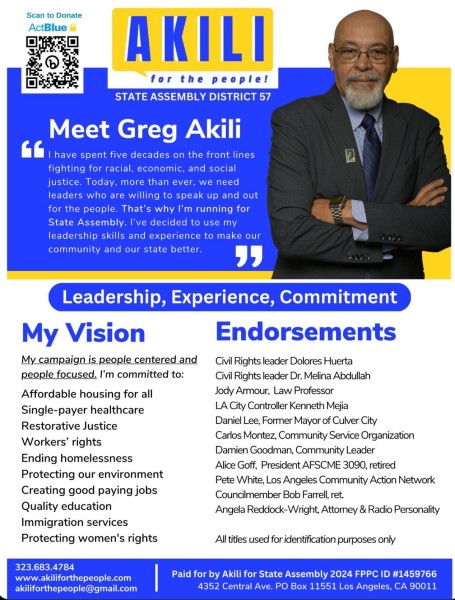 Scan to Donate
ActBlue

AKILI
for the people!

STATE ASSEMBLY DISTRICT 57

Meet Greg Akili

I have spent five decades on the front lines fighting for racial, economic, and social justice. Today, more than ever, we need leaders who are willing to speak up and out for the people. That's why I'm running for State Assembly. I've decided to use my leadership skills and experience to make our community and our state better.

Leadership, Experience, Commitment

My Vision

My campaign is people centered and people focused. I'm committed to:

Affordable housing for all
Single-payer healthcare
Restorative Justice
Workers' rights
Ending homelessness
Protecting our environment
Creating good paying jobs
Quality education
Immigration services
Protecting women's rights

Endorsements

Civil Rights leader Dolores Huerta
Civil Rights leader Dr. Melina Abdullah
Jody Armour, Law Professor
LA City Controller Kenneth Mejia
Daniel Lee, Former Mayor of Culver City
Carlos Montez, Community Service Organization
Damien Goodman, Community Leader
Alice Goff, President AFSCME 3090, retired
Pete White, Los Angeles Community Action Network
Councilmember Bob Farrell, ret.
Angela Reddock-Wright, Attorney & Radio Personality

All titles used for identification purposes only

323.683.4784
www.akiliforthepeople.com
akiliforthepeople@gmail.com

Paid for by Akili for State Assembly 2024 FPPC ID #1459766
4352 Central Ave. PO Box 11551 Los Angeles, CA 90011